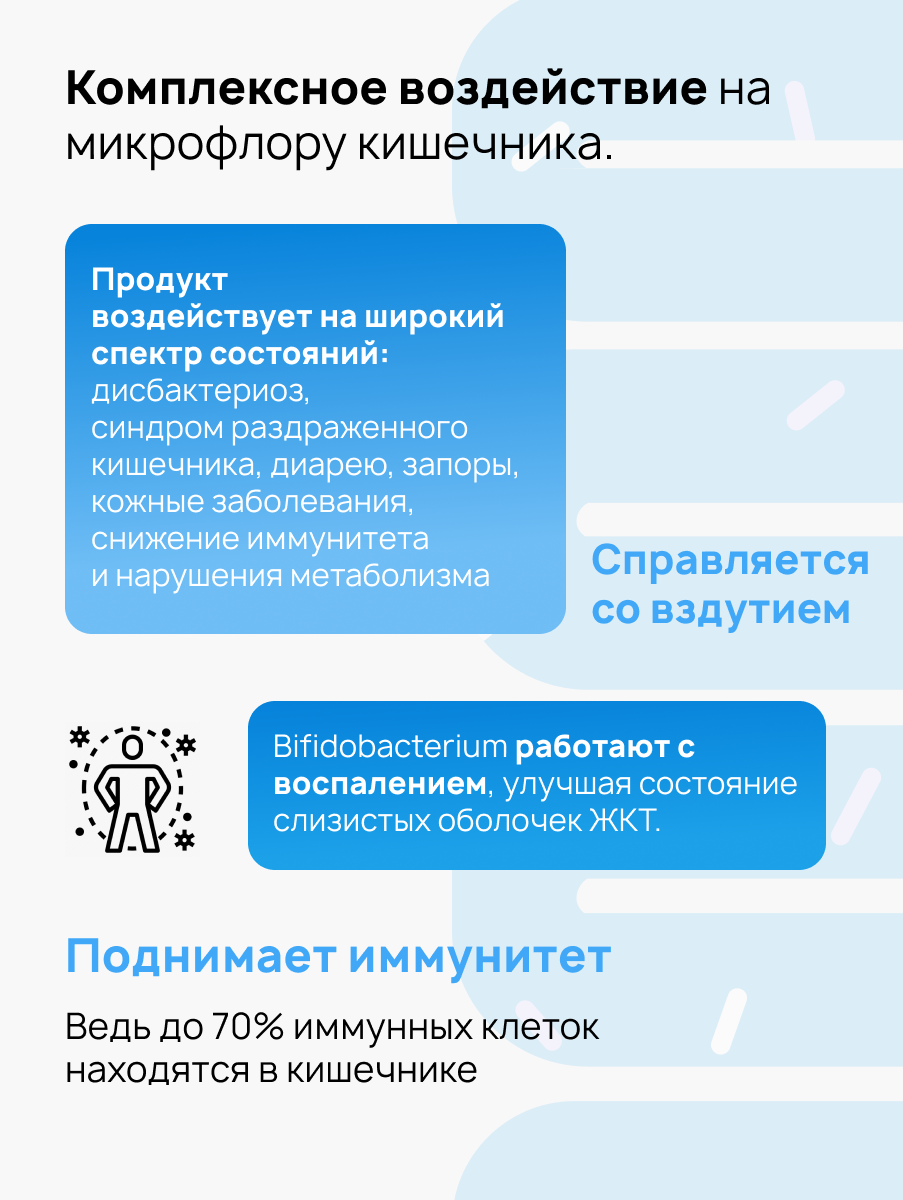 Комплексное воздействие на микрофлору кишечника.

Продукт воздействует на широкий спектр состояний: дисбактериоз, синдром раздраженного кишечника, диарею, запоры, кожные заболевания, снижение иммунитета и нарушения метаболизма

Справляется со вздутием

Bifidobacterium работают с воспалением, улучшая состояние слизистых оболочек ЖКТ.

Поднимает иммунитет

Ведь до 70% иммунных клеток находятся в кишечнике